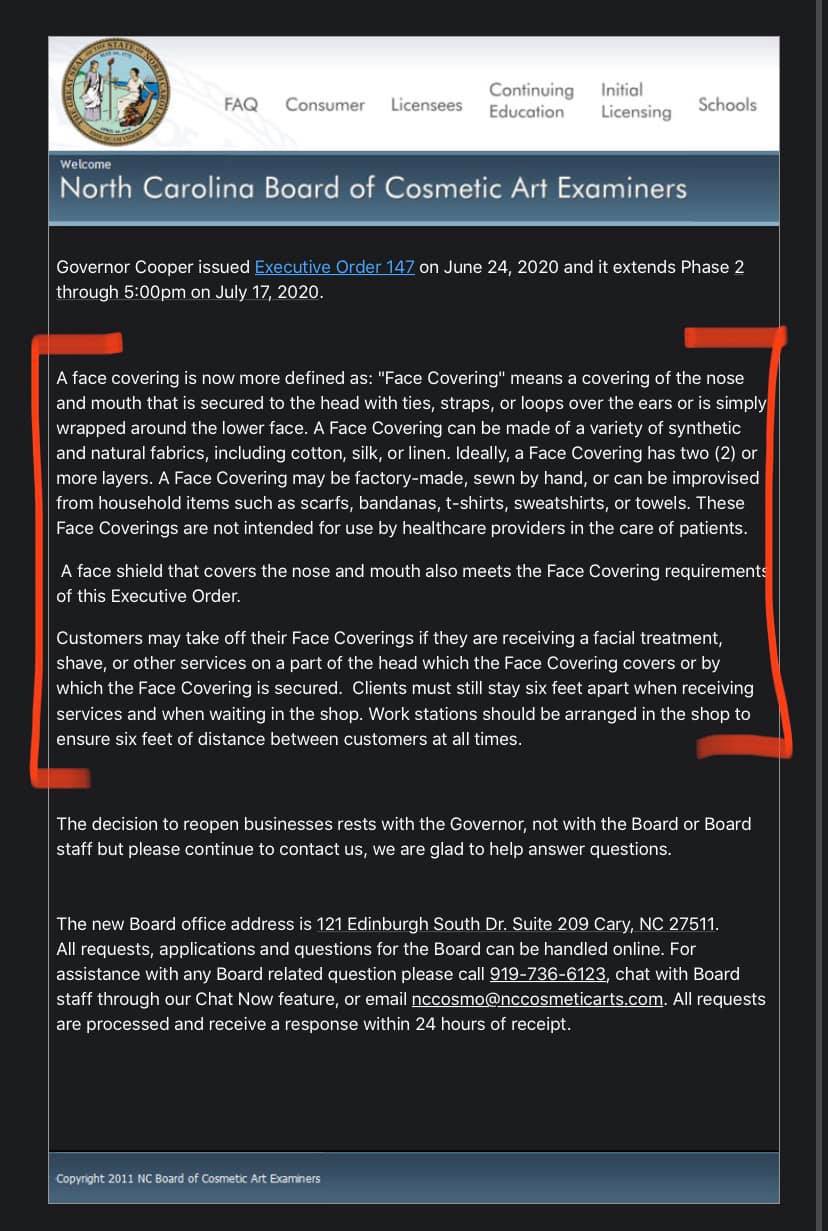 FAQ Consumer Licensees Continuing Education Initial Licensing Schools

Welcome
North Carolina Board of Cosmetic Art Examiners

Governor Cooper issued Executive Order 147 on June 24, 2020 and it extends Phase 2 through 5:00pm on July 17, 2020.

A face covering is now more defined as: "Face Covering" means a covering of the nose and mouth that is secured to the head with ties, straps, or loops over the ears or is simply wrapped around the lower face. A Face Covering can be made of a variety of synthetic and natural fabrics, including cotton, silk, or linen. Ideally, a Face Covering has two (2) or more layers. A Face Covering may be factory-made, sewn by hand, or can be improvised from household items such as scarfs, bandanas, t-shirts, sweatshirts, or towels. These Face Coverings are not intended for use by healthcare providers in the care of patients.

A face shield that covers the nose and mouth also meets the Face Covering requirements of this Executive Order.

Customers may take off their Face Coverings if they are receiving a facial treatment, shave, or other services on a part of the head which the Face Covering covers or by which the Face Covering is secured. Clients must still stay six feet apart when receiving services and when waiting in the shop. Work stations should be arranged in the shop to ensure six feet of distance between customers at all times.

The decision to reopen businesses rests with the Governor, not with the Board or Board staff but please continue to contact us, we are glad to help answer questions.

The new Board office address is 121 Edinburgh South Dr. Suite 209 Cary, NC 27511. All requests, applications and questions for the Board can be handled online. For assistance with any Board related question please call 919-736-6123, chat with Board staff through our Chat Now feature, or email nccosmo@nccosmeticarts.com. All requests are processed and receive a response within 24 hours of receipt.

Copyright 2011 NC Board of Cosmetic Art Examiners